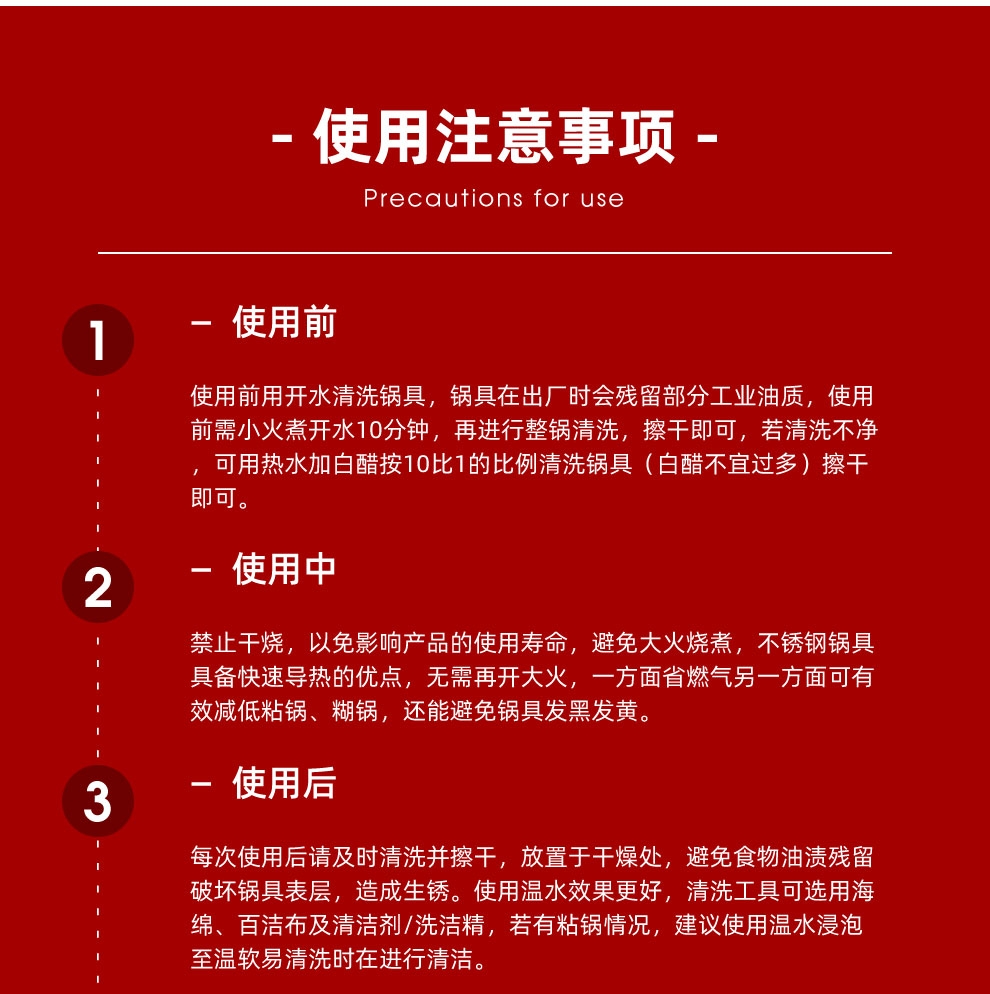 - 使用注意事项 -

Precautions for use

1

- 使用前

使用前用开水清洗锅具，锅具在出厂时会残留部分工业油质，使用前需小火煮开水10分钟，再进行整锅清洗，擦干即可，若清洗不净，可用热水加白醋按10比1的比例清洗锅具（白醋不宜过多）擦干即可。

2

- 使用中

禁止干烧，以免影响产品的使用寿命，避免大火烧煮，不锈钢锅具具备快速导热的优点，无需再开大火，一方面省燃气另一方面可有效减低粘锅、糊锅，还能避免锅具发黑发黄。

3

- 使用后

每次使用后请及时清洗并擦干，放置于干燥处，避免食物油渍残留破坏锅具表层，造成生锈。使用温水效果更好，清洗工具可选用海绵、百洁布及清洁剂/洗洁精，若有粘锅情况，建议使用温水浸泡至温软易清洗时在进行清洁。